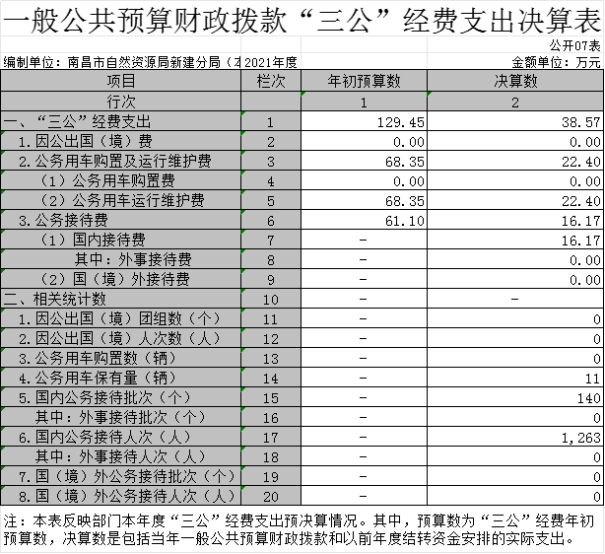 一般公共预算财政拨款“三公”经费支出决算表

公开07表

编制单位：南昌市自然资源局新建分局（本 2021年度

金额单位：万元

| 项目 | 栏次 | 年初预算数 | 决算数 |
|---|---|---|---|
| 行次 | | 1 | 2 |
| 一、“三公”经费支出 | 1 | 129.45 | 38.57 |
| 1.因公出国（境）费 | 2 | 0.00 | 0.00 |
| 2.公务用车购置及运行维护费 | 3 | 68.35 | 22.40 |
| （1）公务用车购置费 | 4 | 0.00 | 0.00 |
| （2）公务用车运行维护费 | 5 | 68.35 | 22.40 |
| 3.公务接待费 | 6 | 61.10 | 16.17 |
| （1）国内接待费 | 7 | - | 16.17 |
| 其中：外事接待费 | 8 | - | 0.00 |
| （2）国（境）外接待费 | 9 | - | 0.00 |
| 二、相关统计数 | 10 | - | - |
| 1.因公出国（境）团组数（个） | 11 | - | 0 |
| 2.因公出国（境）人次数（人） | 12 | - | 0 |
| 3.公务用车购置数（辆） | 13 | - | 0 |
| 4.公务用车保有量（辆） | 14 | - | 11 |
| 5.国内公务接待批次（个） | 15 | - | 140 |
| 其中：外事接待批次（个） | 16 | - | 0 |
| 6.国内公务接待人次（人） | 17 | - | 1,263 |
| 其中：外事接待人次（人） | 18 | - | 0 |
| 7.国（境）外公务接待批次（个） | 19 | - | 0 |
| 8.国（境）外公务接待人次（人） | 20 | - | 0 |

注：本表反映部门本年度“三公”经费支出预决算情况。其中，预算数为“三公”经费年初预算数，决算数是包括当年一般公共预算财政拨款和以前年度结转资金安排的实际支出。